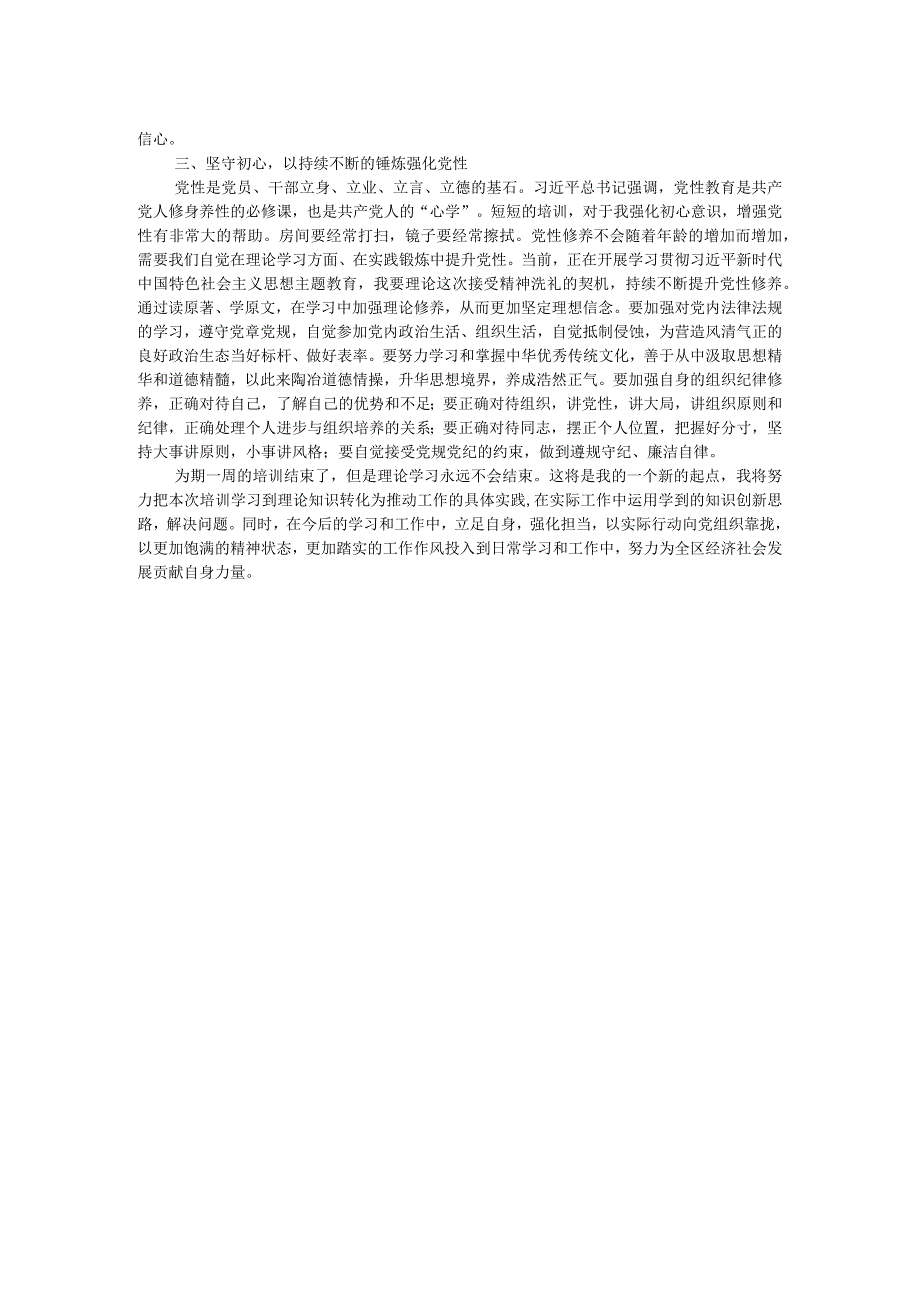 信心。

三、坚守初心，以持续不断的锤炼强化党性

党性是党员、干部立身、立业、立言、立德的基石。习近平总书记强调，党性教育是共产党人修身养性的必修课，也是共产党人的“心学”。短短的培训，对于我强化初心意识，增强党性有非常大的帮助。房间要经常打扫，镜子要经常擦拭。党性修养不会随着年龄的增加而增加，需要我们自觉在理论学习方面、在实践锻炼中提升党性。当前，正在开展学习贯彻习近平新时代中国特色社会主义思想主题教育，我要理论这次接受精神洗礼的契机，持续不断提升党性修养。通过读原著、学原文，在学习中加强理论修养，从而更加坚定理想信念。要加强对党内法律法规的学习，遵守党章党规，自觉参加党内政治生活、组织生活，自觉抵制侵蚀，为营造风清气正的良好政治生态当好标杆、做好表率。要努力学习和掌握中华优秀传统文化，善于从中汲取思想精华和道德精髓，以此来陶冶道德情操，升华思想境界，养成浩然正气。要加强自身的组织纪律修养，正确对待自己，了解自己的优势和不足；要正确对待组织，讲党性，讲大局，讲组织原则和纪律，正确处理个人进步与组织培养的关系；要正确对待同志，摆正个人位置，把握好分寸，坚持大事讲原则，小事讲风格；要自觉接受党规党纪的约束，做到遵规守纪、廉洁自律。

为期一周的培训结束了，但是理论学习永远不会结束。这将是我的一个新的起点，我将努力把本次培训学习到理论知识转化为推动工作的具体实践，在实际工作中运用学到的知识创新思路，解决问题。同时，在今后的学习和工作中，立足自身，强化担当，以实际行动向党组织靠拢，以更加饱满的精神状态，更加踏实的工作作风投入到日常学习和工作中，努力为全区经济社会发展贡献自身力量。